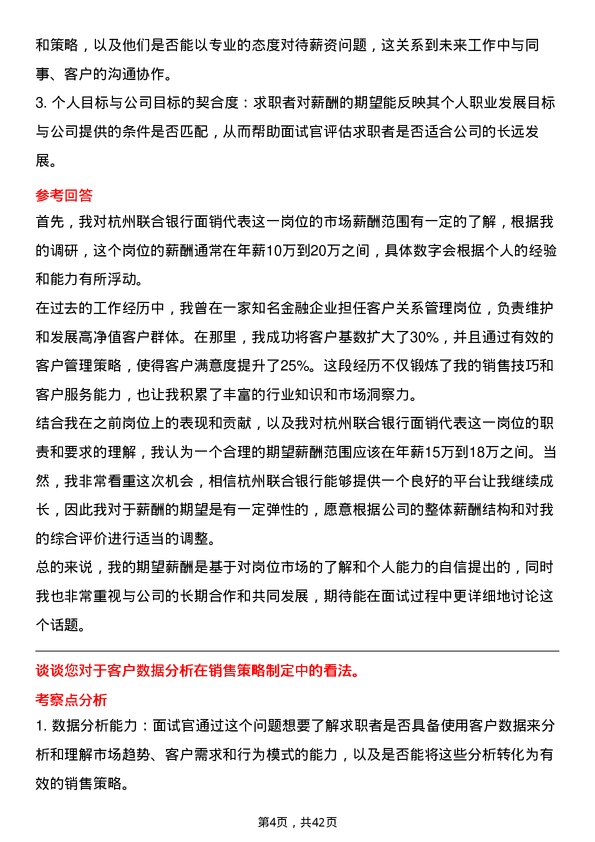 和策略，以及他们是否能以专业的态度对待薪资问题，这关系到未来工作中与同事、客户的沟通协作。
3. 个人目标与公司目标的契合度：求职者对薪酬的期望能反映其个人职业发展目标与公司提供的条件是否匹配，从而帮助面试官评估求职者是否适合公司的长远发展。

参考回答
首先，我对杭州联合银行面销代表这一岗位的市场薪酬范围有一定的了解，根据我的调研，这个岗位的薪酬通常在年薪10万到20万之间，具体数字会根据个人的经验和能力有所浮动。
在过去的工作经历中，我曾在一家知名金融企业担任客户关系管理岗位，负责维护和发展高净值客户群体。在那里，我成功将客户基数扩大了30%，并且通过有效的客户管理策略，使得客户满意度提升了25%。这段经历不仅锻炼了我的销售技巧和客户服务能力，也让我积累了丰富的行业知识和市场洞察力。
结合我在之前岗位上的表现和贡献，以及我对杭州联合银行面销代表这一岗位的职责和要求的理解，我认为一个合理的期望薪酬范围应该在年薪15万到18万之间。当然，我非常看重这次机会，相信杭州联合银行能够提供一个良好的平台让我继续成长，因此我对于薪酬的期望是有一定弹性的，愿意根据公司的整体薪酬结构和对我的综合评价进行适当的调整。
总的来说，我的期望薪酬是基于对岗位市场的了解和个人能力的自信提出的，同时我也非常重视与公司的长期合作和共同发展，期待能在面试过程中更详细地讨论这个话题。

谈谈您对于客户数据分析在销售策略制定中的看法。
考察点分析
1. 数据分析能力：面试官通过这个问题想要了解求职者是否具备使用客户数据来分析和理解市场趋势、客户需求和行为模式的能力，以及是否能将这些分析转化为有效的销售策略。

第4页，共42页